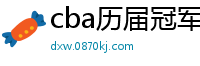 cba历届冠军

dxw.0870kj.com